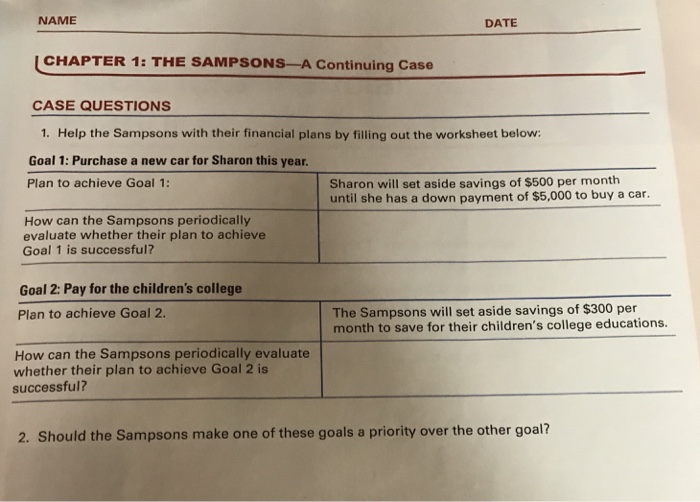 NAME

DATE

CHAPTER 1: THE SAMPSONS—A Continuing Case

CASE QUESTIONS

1. Help the Sampsons with their financial plans by filling out the worksheet below:

Goal 1: Purchase a new car for Sharon this year.

| Plan to achieve Goal 1: | Sharon will set aside savings of \$500 per month until she has a down payment of \$5,000 to buy a car. |
|---|---|
| How can the Sampsons periodically evaluate whether their plan to achieve Goal 1 is successful? | |

Goal 2: Pay for the children's college

| Plan to achieve Goal 2. | The Sampsons will set aside savings of \$300 per month to save for their children's college educations. |
|---|---|
| How can the Sampsons periodically evaluate whether their plan to achieve Goal 2 is successful? | |

2. Should the Sampsons make one of these goals a priority over the other goal?